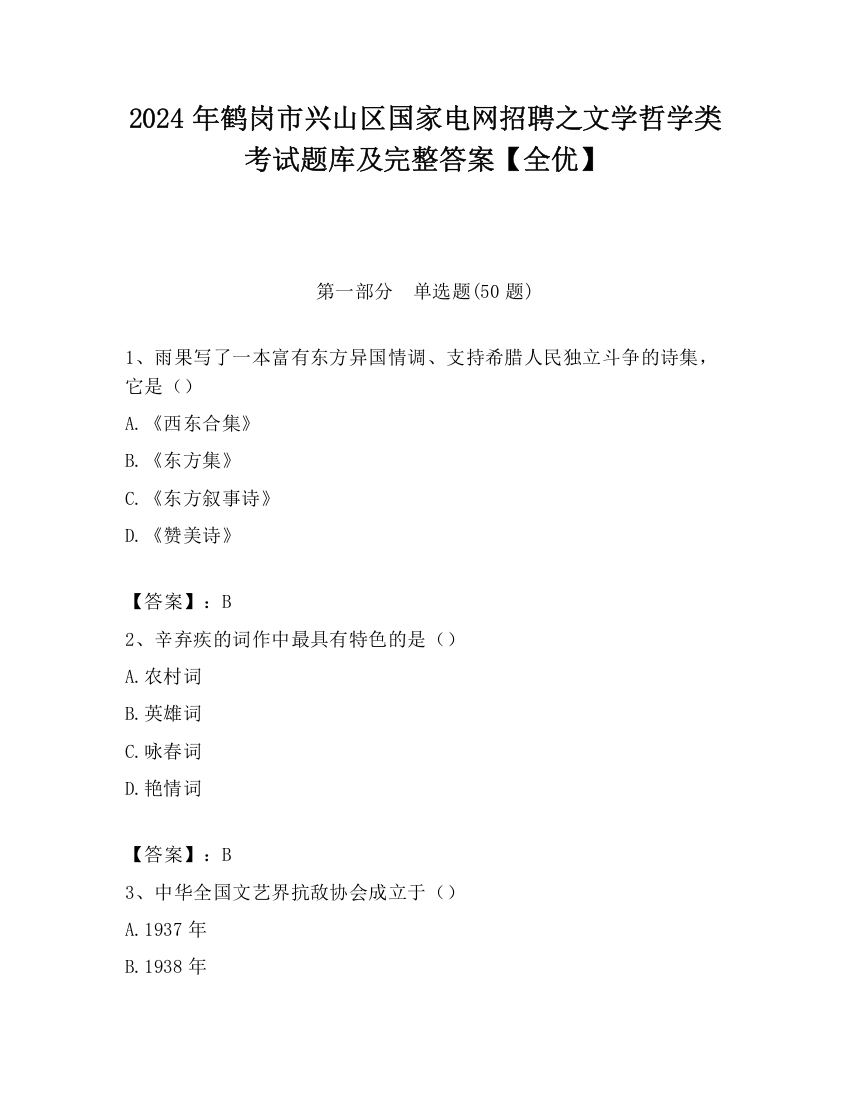 2024年鹤岗市兴山区国家电网招聘之文学哲学类考试题库及完整答案【全优】

第一部分 单选题(50题)

1、雨果写了一本富有东方异国情调、支持希腊人民独立斗争的诗集，它是（）

A.《西东合集》

B.《东方集》

C.《东方叙事诗》

D.《赞美诗》

【答案】：B

2、辛弃疾的词作中最具有特色的是（）

A.农村词

B.英雄词

C.咏春词

D.艳情词

【答案】：B

3、中华全国文艺界抗敌协会成立于（）

A.1937年

B.1938年